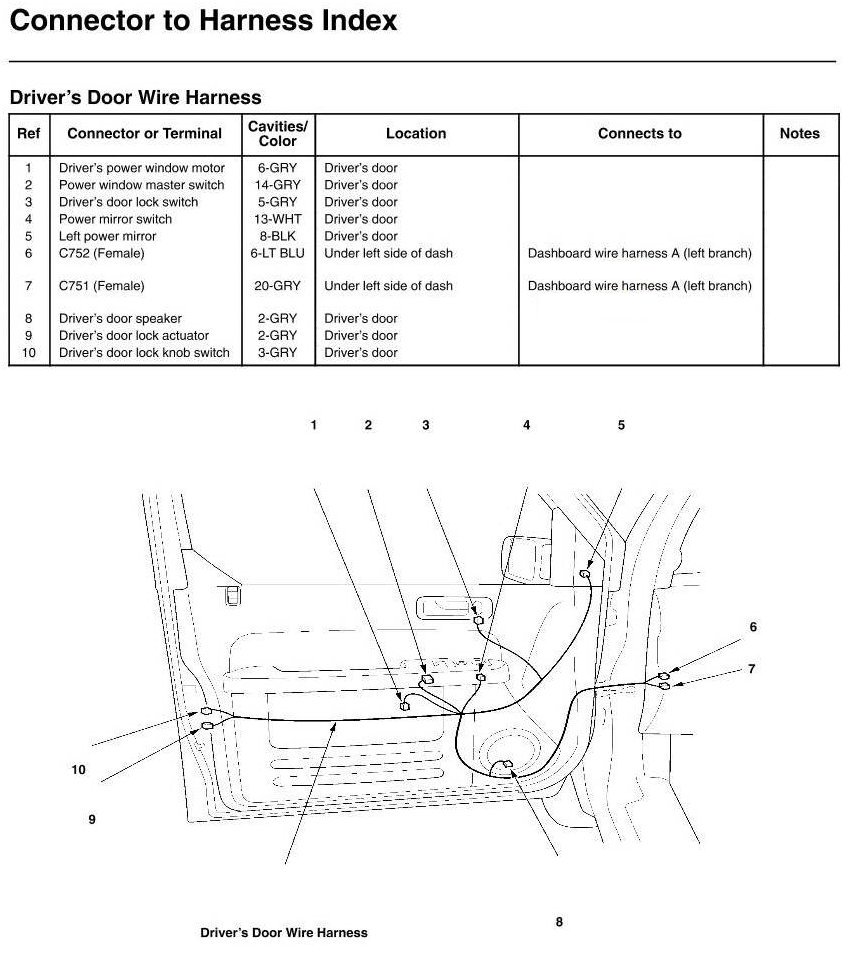 Connector to Harness Index

Driver's Door Wire Harness

| Ref | Connector or Terminal | Cavities/ Color | Location | Connects to | Notes |
|---|---|---|---|---|---|
| 1 | Driver's power window motor | 6-GRY | Driver's door | | |
| 2 | Power window master switch | 14-GRY | Driver's door | | |
| 3 | Driver's door lock switch | 5-GRY | Driver's door | | |
| 4 | Power mirror switch | 13-WHT | Driver's door | | |
| 5 | Left power mirror | 8-BLK | Driver's door | | |
| 6 | C752 (Female) | 6-LT BLU | Under left side of dash | Dashboard wire harness A (left branch) | |
| 7 | C751 (Female) | 20-GRY | Under left side of dash | Dashboard wire harness A (left branch) | |
| 8 | Driver's door speaker | 2-GRY | Driver's door | | |
| 9 | Driver's door lock actuator | 2-GRY | Driver's door | | |
| 10 | Driver's door lock knob switch | 3-GRY | Driver's door | | |

1 2 3 4 5

6

7

10

9

Driver's Door Wire Harness

8